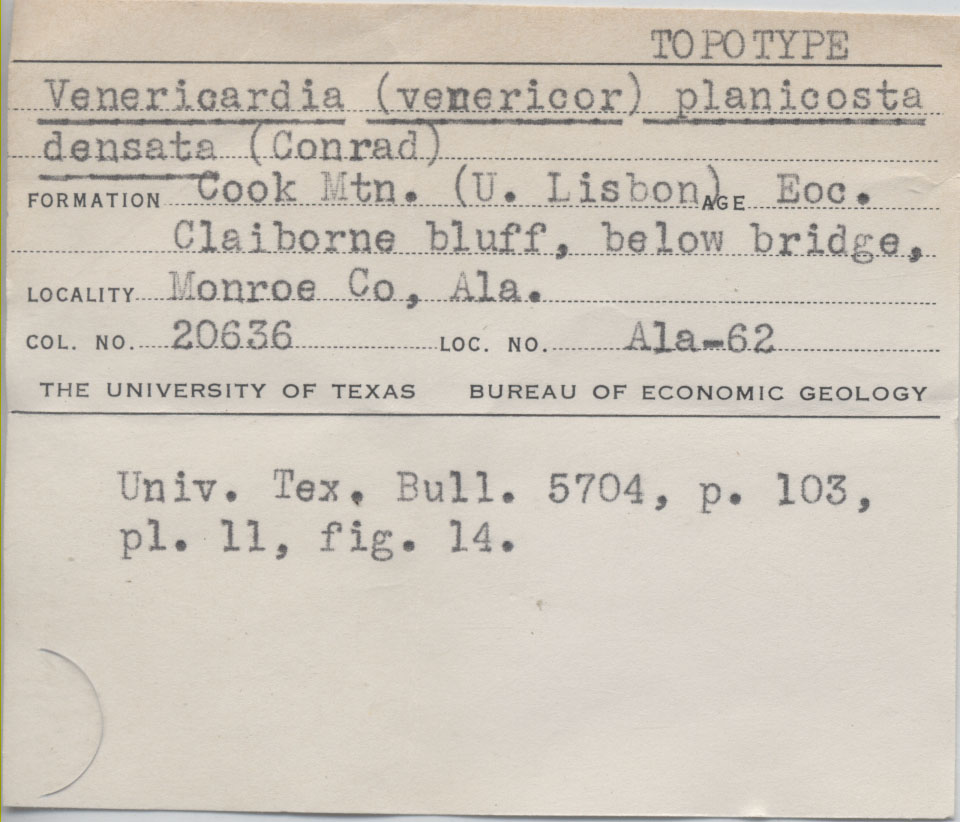 TOPOTYPE

Venericardia (venericor) planicosta densata (Conrad)

FORMATION Cook Mtn. (U. Lisbon) AGE Eoc.

Claiborne bluff, below bridge,

LOCALITY Monroe Co, Ala.

COL. NO. 20636 LOC. NO. Ala-62

THE UNIVERSITY OF TEXAS BUREAU OF ECONOMIC GEOLOGY

Univ. Tex. Bull. 5704, p. 103, pl. 11, fig. 14.